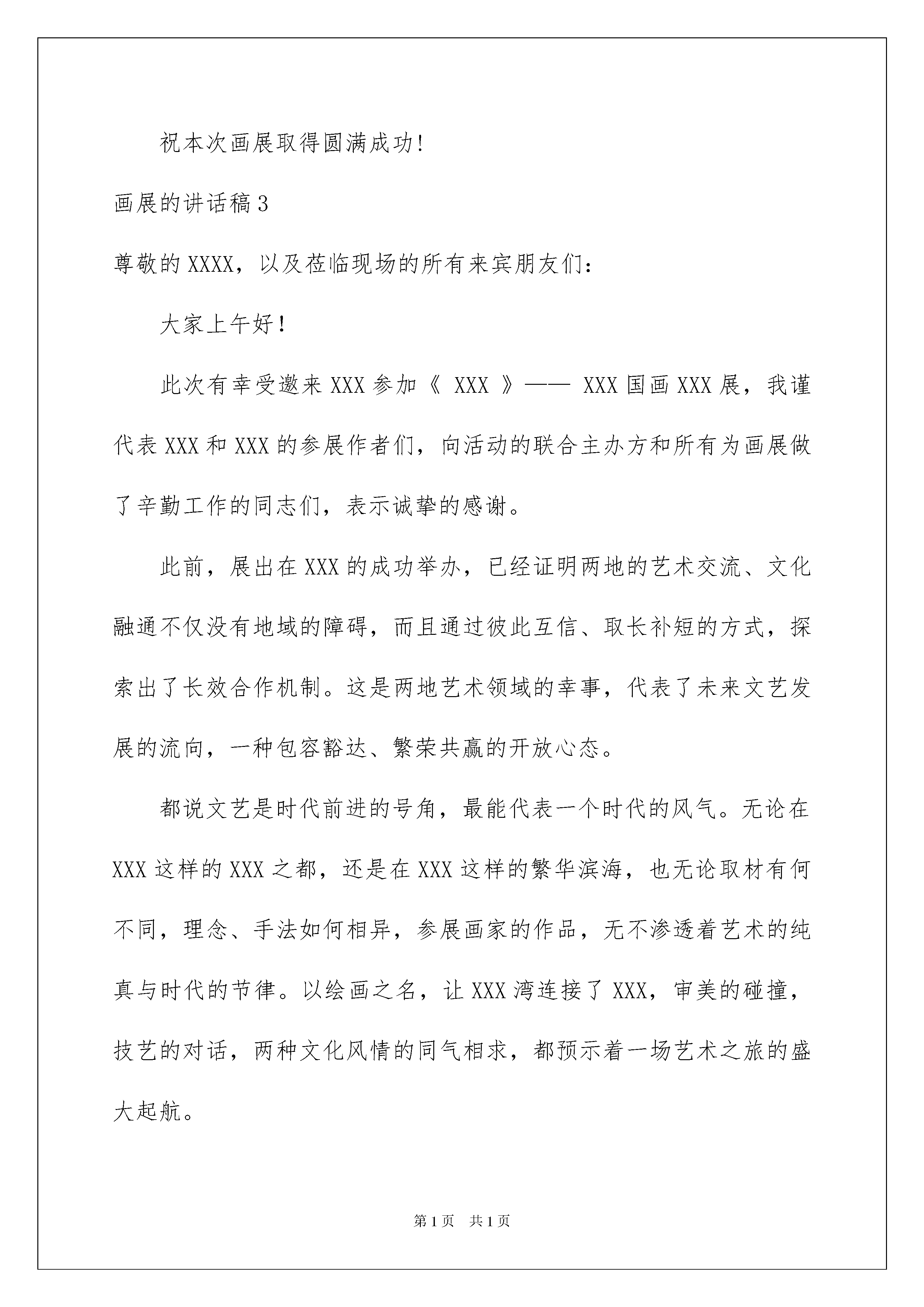 祝本次画展取得圆满成功!

画展的讲话稿3

尊敬的XXXX，以及莅临现场的所有来宾朋友们：

大家上午好！

此次有幸受邀来XXX参加《 XXX 》—— XXX国画XXX展，我谨代表XXX和XXX的参展作者们，向活动的联合主办方和所有为画展做了辛勤工作的同志们，表示诚挚的感谢。

此前，展出在XXX的成功举办，已经证明两地的艺术交流、文化融通不仅没有地域的障碍，而且通过彼此互信、取长补短的方式，探索出了长效合作机制。这是两地艺术领域的幸事，代表了未来文艺发展的流向，一种包容豁达、繁荣共赢的开放心态。

都说文艺是时代前进的号角，最能代表一个时代的风气。无论在XXX这样的XXX之都，还是在XXX这样的繁华滨海，也无论取材有何不同，理念、手法如何相异，参展画家的作品，无不渗透着艺术的纯真与时代的节律。以绘画之名，让XXX湾连接了XXX，审美的碰撞，技艺的对话，两种文化风情的同气相求，都预示着一场艺术之旅的盛大起航。

第1页 共1页